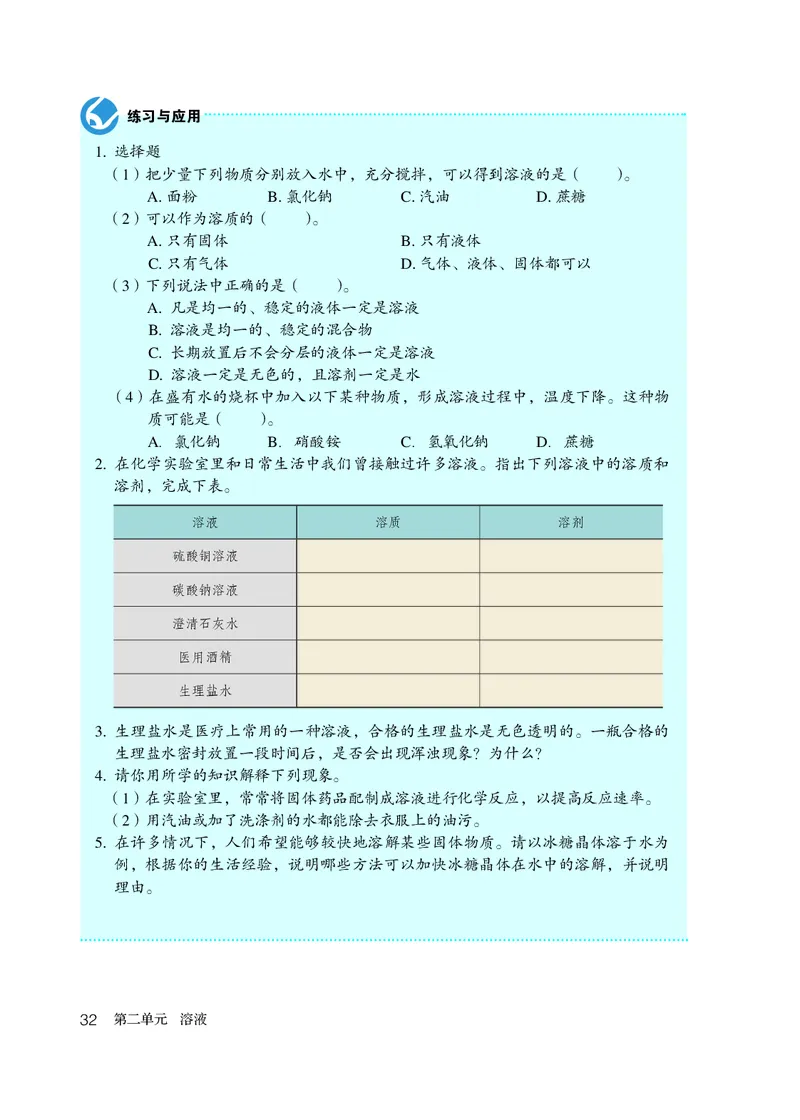 练习与应用

1. 选择题

（1）把少量下列物质分别放入水中，充分搅拌，可以得到溶液的是（　　）。

A. 面粉　　B. 氯化钠　　C. 汽油　　D. 蔗糖

（2）可以作为溶质的（　　）。

A. 只有固体　　B. 只有液体

C. 只有气体　　D. 气体、液体、固体都可以

（3）下列说法中正确的是（　　）。

A. 凡是均一的、稳定的液体一定是溶液

B. 溶液是均一的、稳定的混合物

C. 长期放置后不会分层的液体一定是溶液

D. 溶液一定是无色的，且溶剂一定是水

（4）在盛有水的烧杯中加入以下某种物质，形成溶液过程中，温度下降。这种物质可能是（　　）。

A. 氯化钠　　B. 硝酸铵　　C. 氢氧化钠　　D. 蔗糖

2. 在化学实验室里和日常生活中我们曾接触过许多溶液。指出下列溶液中的溶质和溶剂，完成下表。

| 溶液 | 溶质 | 溶剂 |
|---|---|---|
| 硫酸铜溶液 | | |
| 碳酸钠溶液 | | |
| 澄清石灰水 | | |
| 医用酒精 | | |
| 生理盐水 | | |

3. 生理盐水是医疗上常用的一种溶液，合格的生理盐水是无色透明的。一瓶合格的生理盐水密封放置一段时间后，是否会出现浑浊现象？为什么？

4. 请你用所学的知识解释下列现象。

（1）在实验室里，常常将固体药品配制成溶液进行化学反应，以提高反应速率。

（2）用汽油或加了洗涤剂的水都能除去衣服上的油污。

5. 在许多情况下，人们希望能够较快地溶解某些固体物质。请以冰糖晶体溶于水为例，根据你的生活经验，说明哪些方法可以加快冰糖晶体在水中的溶解，并说明理由。

32　第二单元　溶液